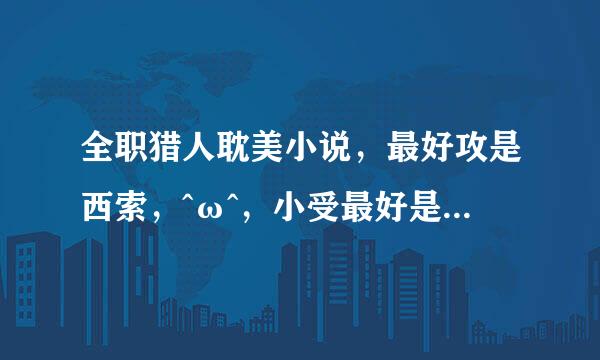 全职猎人耽美小说，最好攻是西索，^ω^，小受最好是...